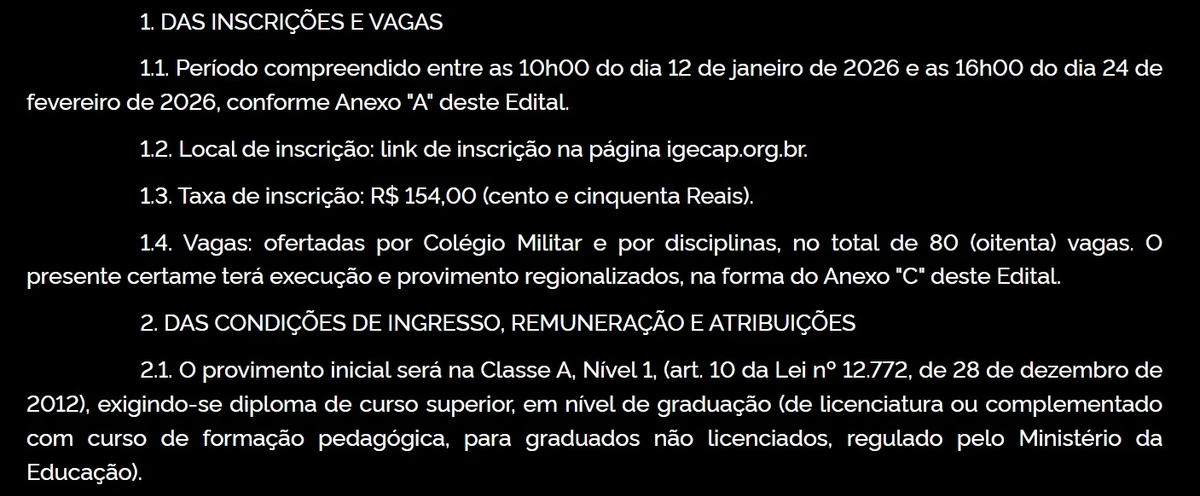 1. DAS INSCRIÇÕES E VAGAS

1.1. Período compreendido entre as 10h00 do dia 12 de janeiro de 2026 e as 16h00 do dia 24 de fevereiro de 2026, conforme Anexo "A" deste Edital.

1.2. Local de inscrição: link de inscrição na página igecap.org.br.

1.3. Taxa de inscrição: R$ 154,00 (cento e cinquenta Reais).

1.4. Vagas: ofertadas por Colégio Militar e por disciplinas, no total de 80 (oitenta) vagas. O presente certame terá execução e provimento regionalizados, na forma do Anexo "C" deste Edital.

2. DAS CONDIÇÕES DE INGRESSO, REMUNERAÇÃO E ATRIBUIÇÕES

2.1. O provimento inicial será na Classe A, Nível 1, (art. 10 da Lei nº 12.772, de 28 de dezembro de 2012), exigindo-se diploma de curso superior, em nível de graduação (de licenciatura ou complementado com curso de formação pedagógica, para graduados não licenciados, regulado pelo Ministério da Educação).